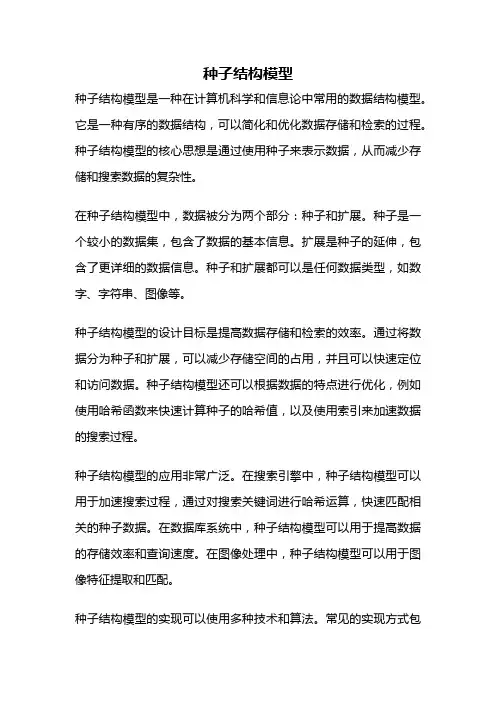 种子结构模型

种子结构模型是一种在计算机科学和信息论中常用的数据结构模型。它是一种有序的数据结构，可以简化和优化数据存储和检索的过程。种子结构模型的核心思想是通过使用种子来表示数据，从而减少存储和搜索数据的复杂性。

在种子结构模型中，数据被分为两个部分：种子和扩展。种子是一个较小的数据集，包含了数据的基本信息。扩展是种子的延伸，包含了更详细的数据信息。种子和扩展都可以是任何数据类型，如数字、字符串、图像等。

种子结构模型的设计目标是提高数据存储和检索的效率。通过将数据分为种子和扩展，可以减少存储空间的占用，并且可以快速定位和访问数据。种子结构模型还可以根据数据的特点进行优化，例如使用哈希函数来快速计算种子的哈希值，以及使用索引来加速数据的搜索过程。

种子结构模型的应用非常广泛。在搜索引擎中，种子结构模型可以用于加速搜索过程，通过对搜索关键词进行哈希运算，快速匹配相关的种子数据。在数据库系统中，种子结构模型可以用于提高数据的存储效率和查询速度。在图像处理中，种子结构模型可以用于图像特征提取和匹配。

种子结构模型的实现可以使用多种技术和算法。常见的实现方式包